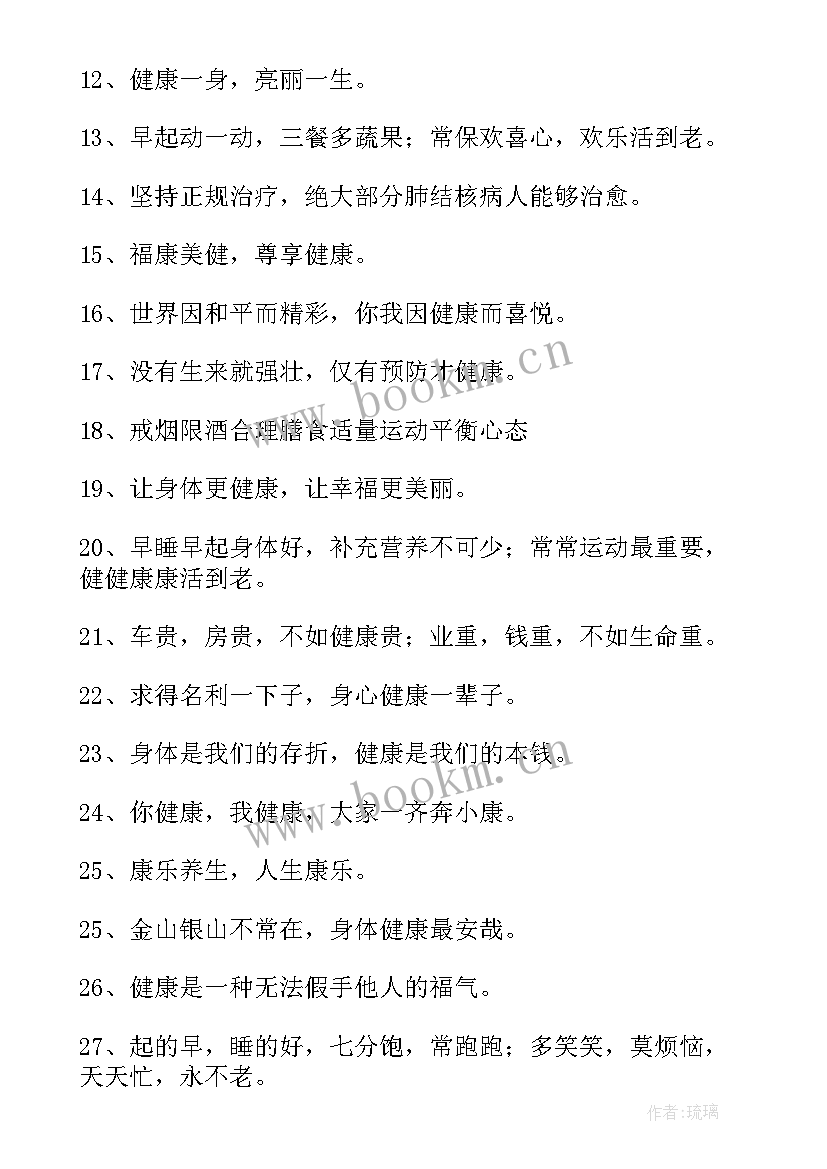 12、健康一身，亮丽一生。

13、早起动一动，三餐多蔬果；常保欢喜心，欢乐活到老。

14、坚持正规治疗，绝大部分肺结核病人能够治愈。

15、福康美健，尊享健康。

16、世界因和平而精彩，你我因健康而喜悦。

17、没有生来就强壮，仅有预防才健康。

18、戒烟限酒合理膳食适量运动平衡心态

19、让身体更健康，让幸福更美丽。

20、早睡早起身体好，补充营养不可少；常常运动最重要，健健康康活到老。

21、车贵，房贵，不如健康贵；业重，钱重，不如生命重。

22、求得名利一下子，身心健康一辈子。

23、身体是我们的存折，健康是我们的本钱。

24、你健康，我健康，大家一齐奔小康。

25、康乐养生，人生康乐。

25、金山银山不常在，身体健康最安哉。

26、健康是一种无法假手他人的福气。

27、起的早，睡的好，七分饱，常跑跑；多笑笑，莫烦恼，天天忙，永不老。

www.bookm.cn

www.bookm.cn

作者：琉璃